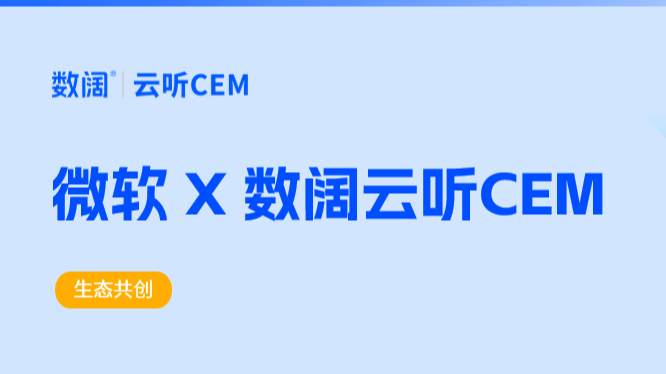 数阔® | 云听CEM

微软 X 数阔云听CEM

生态共创